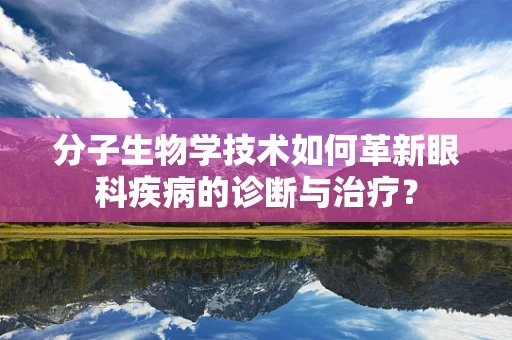 分子生物学技术如何革新眼科疾病的诊断与治疗？